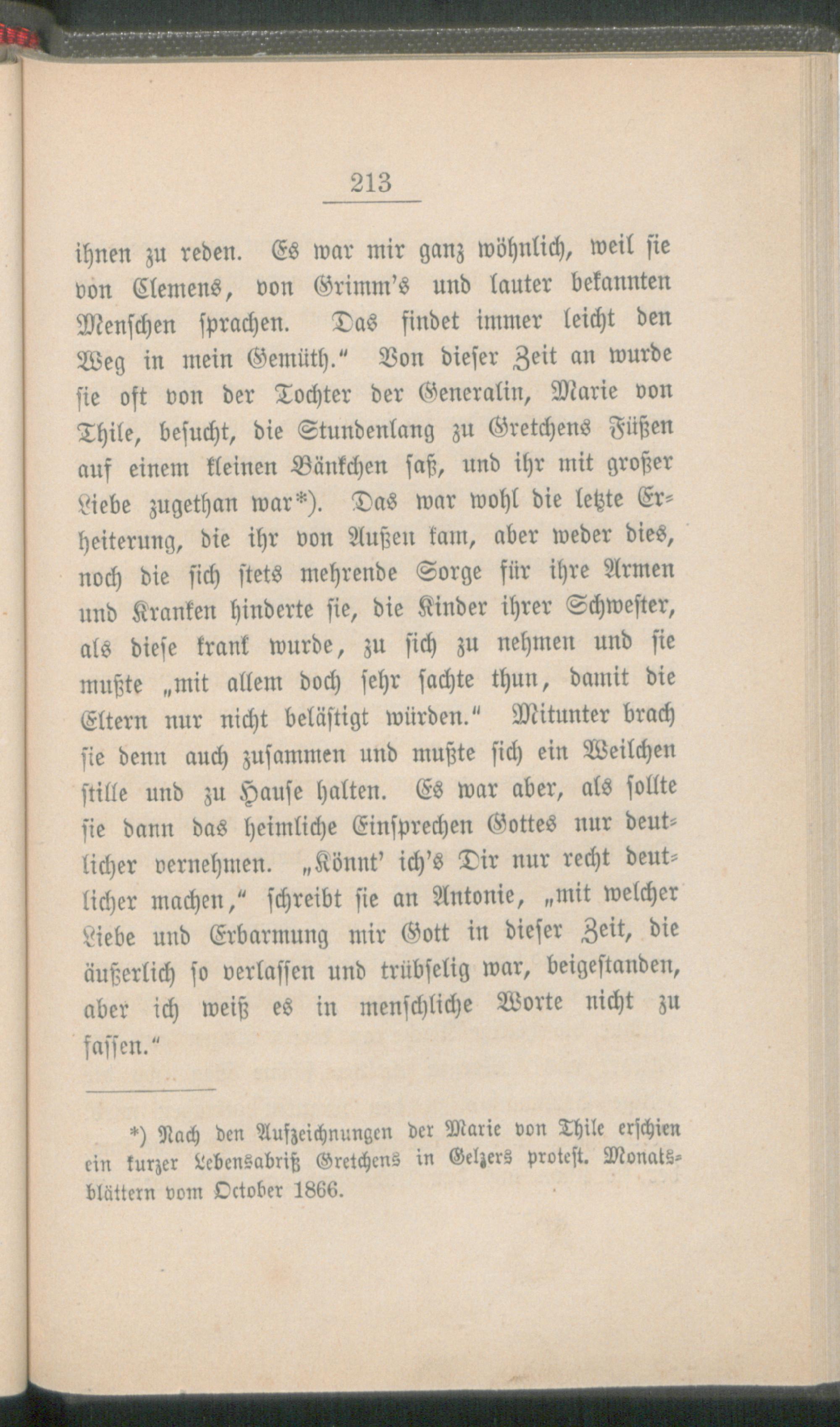 213

ihnen zu reden. Es war mir ganz wöhnlich, weil sie von Clemens, von Grimm's und lauter bekannten Menschen sprachen. Das findet immer leicht den Weg in mein Gemüth." Von dieser Zeit an wurde sie oft von der Tochter der Generalin, Marie von Thile, besucht, die Stundenlang zu Gretchens Füßen auf einem kleinen Bänkchen saß, und ihr mit großer Liebe zugethan war*). Das war wohl die letzte Erheiterung, die ihr von Außen kam, aber weder dies, noch die sich stets mehrende Sorge für ihre Armen und Kranken hinderte sie, die Kinder ihrer Schwester, als diese krank wurde, zu sich zu nehmen und sie mußte „mit allem doch sehr sachte thun, damit die Eltern nur nicht belästigt würden." Mitunter brach sie denn auch zusammen und mußte sich ein Weilchen stille und zu Hause halten. Es war aber, als sollte sie dann das heimliche Einsprechen Gottes nur deutlicher vernehmen. „Könnt' ich's Dir nur recht deutlicher machen," schreibt sie an Antonie, „mit welcher Liebe und Erbarmung mir Gott in dieser Zeit, die äußerlich so verlassen und trübselig war, beigestanden, aber ich weiß es in menschliche Worte nicht zu fassen."

*) Nach den Aufzeichnungen der Marie von Thile erschien ein kurzer Lebensabriß Gretchens in Gelzers protest. Monatsblättern vom October 1866.